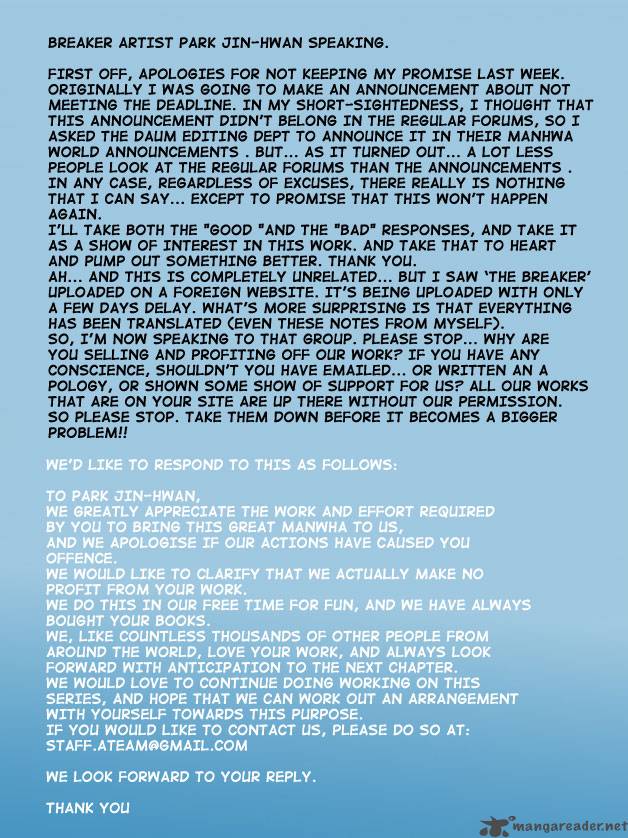 BREAKER ARTIST PARK JIN-HWAN SPEAKING.

FIRST OFF, APOLOGIES FOR NOT KEEPING MY PROMISE LAST WEEK. ORIGINALLY I WAS GOING TO MAKE AN ANNOUNCEMENT ABOUT NOT MEETING THE DEADLINE. IN MY SHORT-SIGHTEDNESS, I THOUGHT THAT THIS ANNOUNCEMENT DIDN'T BELONG IN THE REGULAR FORUMS, SO I ASKED THE DAUM EDITING DEPT TO ANNOUNCE IT IN THEIR MANHWA WORLD ANNOUNCEMENTS . BUT... AS IT TURNED OUT... A LOT LESS PEOPLE LOOK AT THE REGULAR FORUMS THAN THE ANNOUNCEMENTS . IN ANY CASE, REGARDLESS OF EXCUSES, THERE REALLY IS NOTHING THAT I CAN SAY... EXCEPT TO PROMISE THAT THIS WON'T HAPPEN AGAIN.
I'LL TAKE BOTH THE "GOOD "AND THE "BAD" RESPONSES, AND TAKE IT AS A SHOW OF INTEREST IN THIS WORK. AND TAKE THAT TO HEART AND PUMP OUT SOMETHING BETTER. THANK YOU.
AH... AND THIS IS COMPLETELY UNRELATED... BUT I SAW 'THE BREAKER' UPLOADED ON A FOREIGN WEBSITE. IT'S BEING UPLOADED WITH ONLY A FEW DAYS DELAY. WHAT'S MORE SURPRISING IS THAT EVERYTHING HAS BEEN TRANSLATED (EVEN THESE NOTES FROM MYSELF).
SO, I'M NOW SPEAKING TO THAT GROUP. PLEASE STOP... WHY ARE YOU SELLING AND PROFITING OFF OUR WORK? IF YOU HAVE ANY CONSCIENCE, SHOULDN'T YOU HAVE EMAILED... OR WRITTEN AN A POLOGY, OR SHOWN SOME SHOW OF SUPPORT FOR US? ALL OUR WORKS THAT ARE ON YOUR SITE ARE UP THERE WITHOUT OUR PERMISSION. SO PLEASE STOP. TAKE THEM DOWN BEFORE IT BECOMES A BIGGER PROBLEM!!

WE'D LIKE TO RESPOND TO THIS AS FOLLOWS:

TO PARK JIN-HWAN,
WE GREATLY APPRECIATE THE WORK AND EFFORT REQUIRED BY YOU TO BRING THIS GREAT MANWHA TO US,
AND WE APOLOGISE IF OUR ACTIONS HAVE CAUSED YOU OFFENCE.
WE WOULD LIKE TO CLARIFY THAT WE ACTUALLY MAKE NO PROFIT FROM YOUR WORK.
WE DO THIS IN OUR FREE TIME FOR FUN, AND WE HAVE ALWAYS BOUGHT YOUR BOOKS.
WE, LIKE COUNTLESS THOUSANDS OF OTHER PEOPLE FROM AROUND THE WORLD, LOVE YOUR WORK, AND ALWAYS LOOK FORWARD WITH ANTICIPATION TO THE NEXT CHAPTER.
WE WOULD LOVE TO CONTINUE DOING WORKING ON THIS SERIES, AND HOPE THAT WE CAN WORK OUT AN ARRANGEMENT WITH YOURSELF TOWARDS THIS PURPOSE.
IF YOU WOULD LIKE TO CONTACT US, PLEASE DO SO AT:
STAFF.ATEAM@GMAIL.COM

WE LOOK FORWARD TO YOUR REPLY.

THANK YOU

mangareader.net